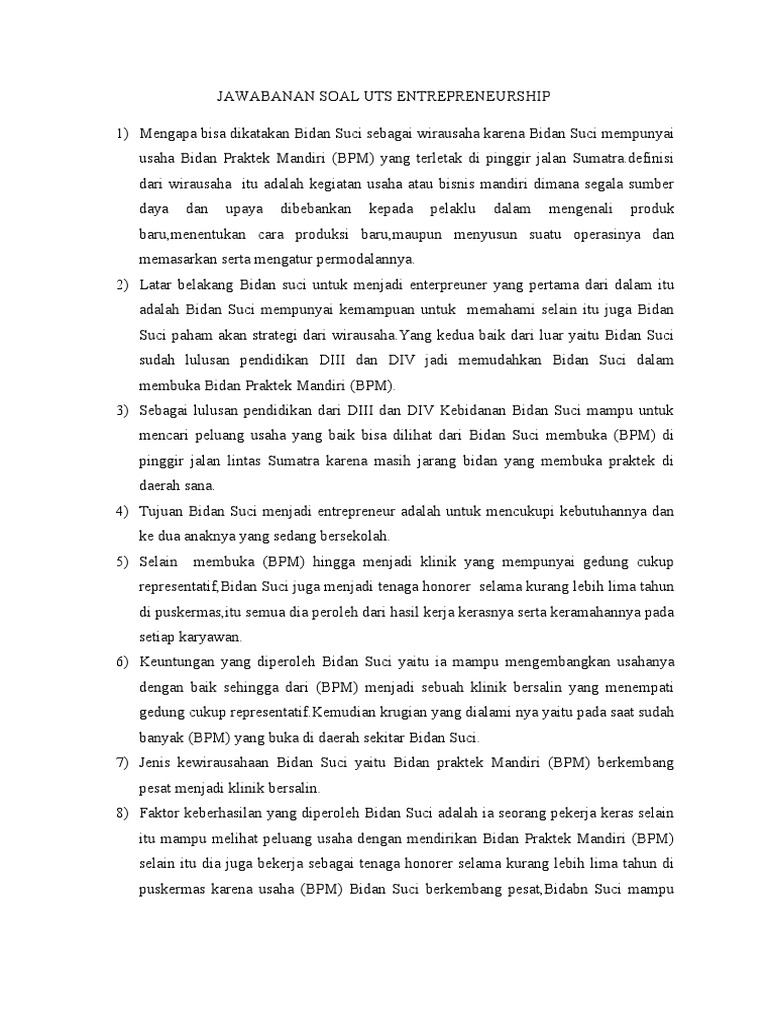 JAWABANAN SOAL UTS ENTREPRENEURSHIP

1) Mengapa bisa dikatakan Bidan Suci sebagai wirausaha karena Bidan Suci mempunyai usaha Bidan Praktek Mandiri (BPM) yang terletak di pinggir jalan Sumatra.definisi dari wirausaha itu adalah kegiatan usaha atau bisnis mandiri dimana segala sumber daya dan upaya dibebankan kepada pelaklu dalam mengenali produk baru,menentukan cara produksi baru,maupun menyusun suatu operasinya dan memasarkan serta mengatur permodalannya.

2) Latar belakang Bidan suci untuk menjadi enterpreuner yang pertama dari dalam itu adalah Bidan Suci mempunyai kemampuan untuk memahami selain itu juga Bidan Suci paham akan strategi dari wirausaha.Yang kedua baik dari luar yaitu Bidan Suci sudah lulusan pendidikan DIII dan DIV jadi memudahkan Bidan Suci dalam membuka Bidan Praktek Mandiri (BPM).

3) Sebagai lulusan pendidikan dari DIII dan DIV Kebidanan Bidan Suci mampu untuk mencari peluang usaha yang baik bisa dilihat dari Bidan Suci membuka (BPM) di pinggir jalan lintas Sumatra karena masih jarang bidan yang membuka praktek di daerah sana.

4) Tujuan Bidan Suci menjadi entrepreneur adalah untuk mencukupi kebutuhannya dan ke dua anaknya yang sedang bersekolah.

5) Selain membuka (BPM) hingga menjadi klinik yang mempunyai gedung cukup representatif,Bidan Suci juga menjadi tenaga honorer selama kurang lebih lima tahun di puskermas,itu semua dia peroleh dari hasil kerja kerasnya serta keramahannya pada setiap karyawan.

6) Keuntungan yang diperoleh Bidan Suci yaitu ia mampu mengembangkan usahanya dengan baik sehingga dari (BPM) menjadi sebuah klinik bersalin yang menempati gedung cukup representatif.Kemudian krugian yang dialami nya yaitu pada saat sudah banyak (BPM) yang buka di daerah sekitar Bidan Suci.

7) Jenis kewirausahaan Bidan Suci yaitu Bidan praktek Mandiri (BPM) berkembang pesat menjadi klinik bersalin.

8) Faktor keberhasilan yang diperoleh Bidan Suci adalah ia seorang pekerja keras selain itu mampu melihat peluang usaha dengan mendirikan Bidan Praktek Mandiri (BPM) selain itu dia juga bekerja sebagai tenaga honorer selama kurang lebih lima tahun di puskermas karena usaha (BPM) Bidan Suci berkembang pesat,Bidabn Suci mampu